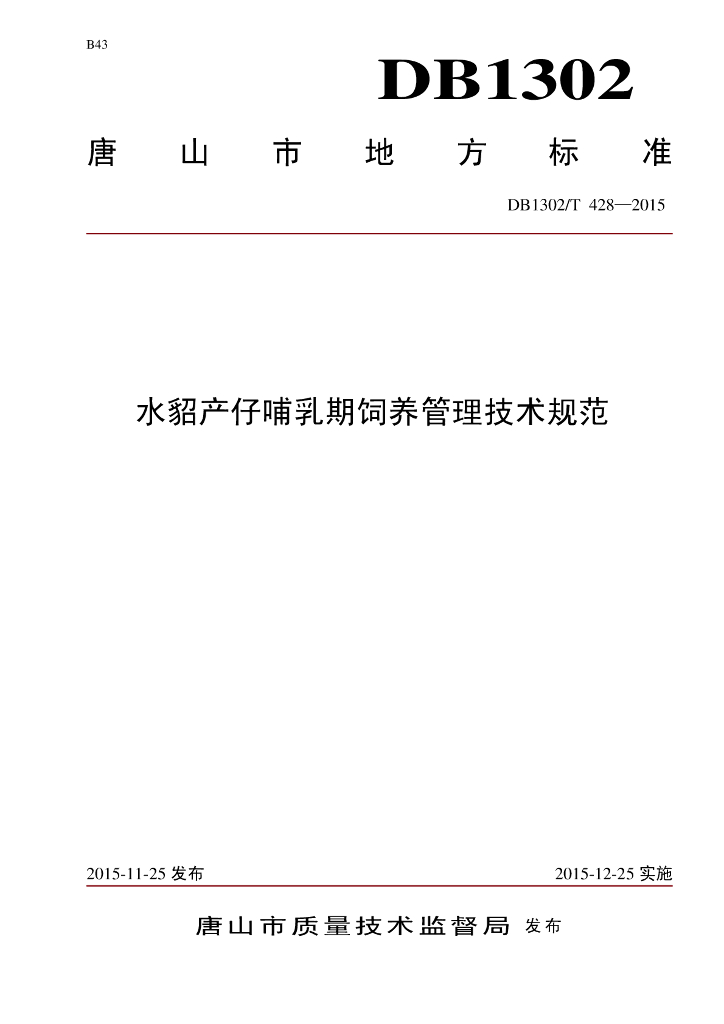 B43

DB1302

唐山市地方标准

DB1302/T 428—2015

水貂产仔哺乳期饲养管理技术规范

2015-11-25 发布

2015-12-25 实施

唐山市质量技术监督局 发布